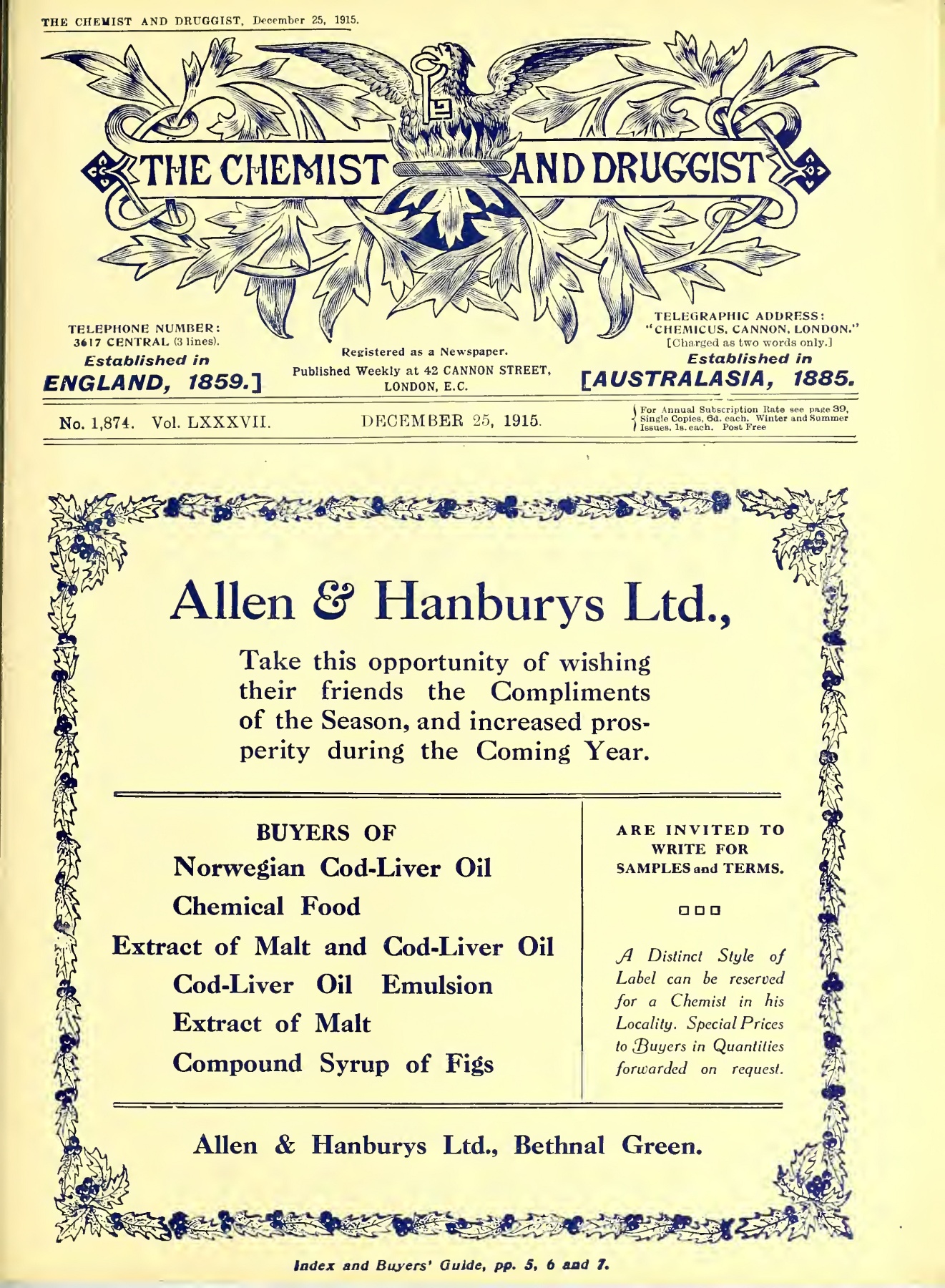 THE CHEMIST AND DRUGGIST, December 25, 1915.

THE CHEMIST AND DRUGGIST

TELEPHONE NUMBER: 3617 CENTRAL (3 lines).
Established in
ENGLAND, 1859.]

Registered as a Newspaper.
Published Weekly at 42 CANNON STREET, LONDON, E.C.

TELEGRAPHIC ADDRESS: "CHEMICUS, CANNON, LONDON." [Charged as two words only.]
Established in
[AUSTRALASIA, 1885.

No. 1,874. Vol. LXXXVII.

DECEMBER 25, 1915.

For Annual Subscription Rate see page 39, Single Copies, 6d. each. Winter and Summer Issues, 1s. each. Post Free

Allen & Hanburys Ltd.,

Take this opportunity of wishing their friends the Compliments of the Season, and increased prosperity during the Coming Year.

BUYERS OF
Norwegian Cod-Liver Oil
Chemical Food
Extract of Malt and Cod-Liver Oil
Cod-Liver Oil Emulsion
Extract of Malt
Compound Syrup of Figs

ARE INVITED TO WRITE FOR SAMPLES and TERMS.

A Distinct Style of Label can be reserved for a Chemist in his Locality. Special Prices to Buyers in Quantities forwarded on request.

Allen & Hanburys Ltd., Bethnal Green.

Index and Buyers' Guide, pp. 5, 6 and 7.